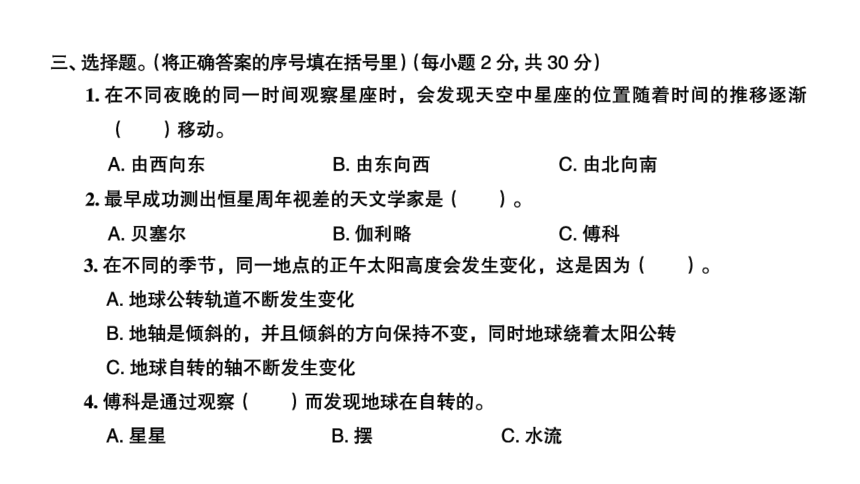 三、选择题。(将正确答案的序号填在括号里)(每小题 2 分, 共 30 分)

1. 在不同夜晚的同一时间观察星座时，会发现天空中星座的位置随着时间的推移逐渐(　　)移动。

A. 由西向东　　B. 由东向西　　C. 由北向南

2. 最早成功测出恒星周年视差的天文学家是(　　)。

A. 贝塞尔　　B. 伽利略　　C. 傅科

3. 在不同的季节，同一地点的正午太阳高度会发生变化，这是因为(　　)。

A. 地球公转轨道不断发生变化

B. 地轴是倾斜的，并且倾斜的方向保持不变，同时地球绕着太阳公转

C. 地球自转的轴不断发生变化

4. 傅科是通过观察(　　)而发现地球在自转的。

A. 星星　　B. 摆　　C. 水流